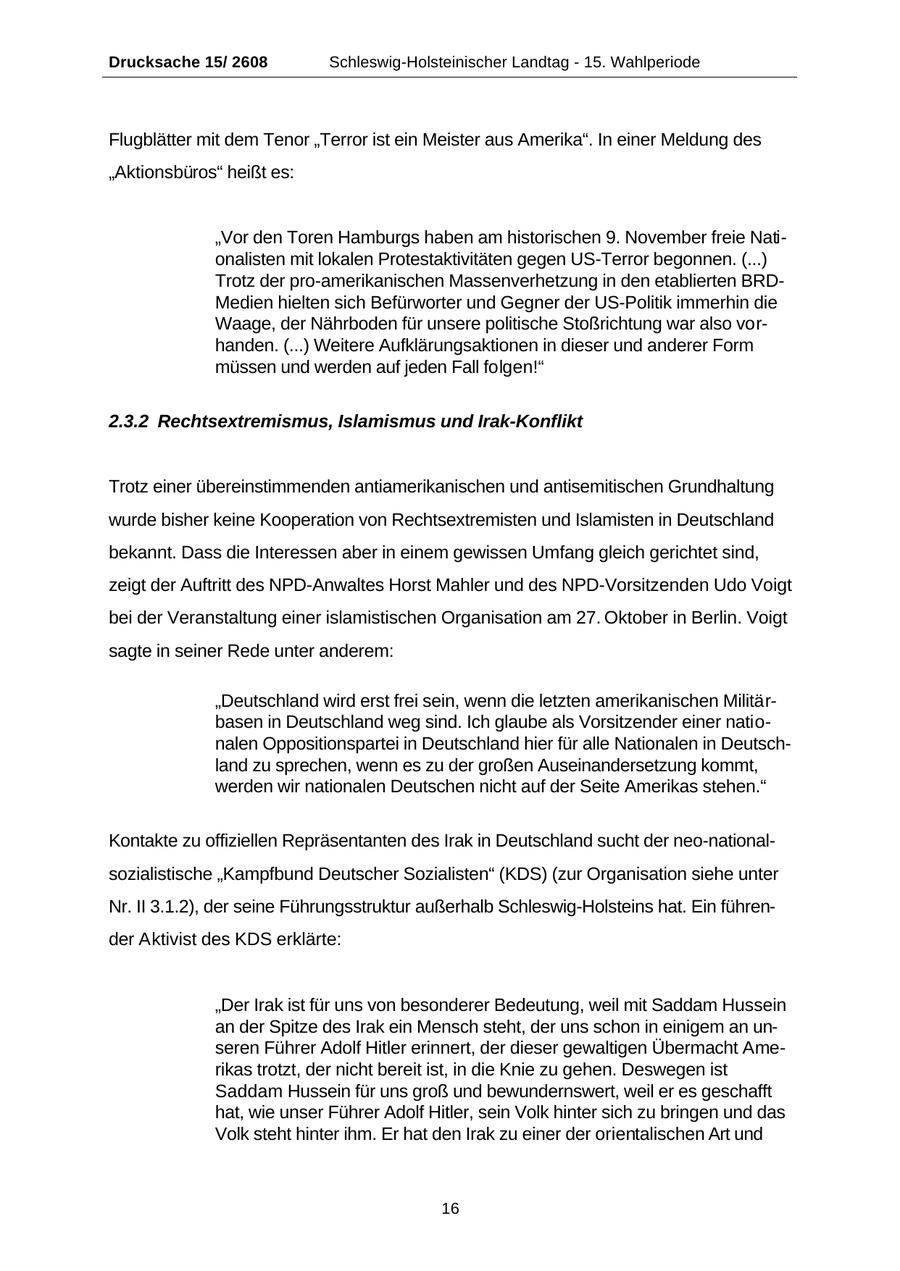 Drucksache 15/ 2608 Schleswig-Holsteinischer Landtag - 15. Wahlperiode

Flugblätter mit dem Tenor „Terror ist ein Meister aus Amerika“. In einer Meldung des „Aktionsbüros“ heißt es:

„Vor den Toren Hamburgs haben am historischen 9. November freie Nationalisten mit lokalen Protestaktivitäten gegen US-Terror begonnen. (...) Trotz der pro-amerikanischen Massenverhetzung in den etablierten BRD-Medien hielten sich Befürworter und Gegner der US-Politik immerhin die Waage, der Nährboden für unsere politische Stoßrichtung war also vorhanden. (...) Weitere Aufklärungsaktionen in dieser und anderer Form müssen und werden auf jeden Fall folgen!“

2.3.2 Rechtsextremismus, Islamismus und Irak-Konflikt

Trotz einer übereinstimmenden antiamerikanischen und antisemitischen Grundhaltung wurde bisher keine Kooperation von Rechtsextremisten und Islamisten in Deutschland bekannt. Dass die Interessen aber in einem gewissen Umfang gleich gerichtet sind, zeigt der Auftritt des NPD-Anwaltes Horst Mahler und des NPD-Vorsitzenden Udo Voigt bei der Veranstaltung einer islamistischen Organisation am 27. Oktober in Berlin. Voigt sagte in seiner Rede unter anderem:

„Deutschland wird erst frei sein, wenn die letzten amerikanischen Militärbasen in Deutschland weg sind. Ich glaube als Vorsitzender einer nationalen Oppositionspartei in Deutschland hier für alle Nationalen in Deutschland zu sprechen, wenn es zu der großen Auseinandersetzung kommt, werden wir nationalen Deutschen nicht auf der Seite Amerikas stehen.“

Kontakte zu offiziellen Repräsentanten des Irak in Deutschland sucht der neo-nationalsozialistische „Kampfbund Deutscher Sozialisten“ (KDS) (zur Organisation siehe unter Nr. II 3.1.2), der seine Führungsstruktur außerhalb Schleswig-Holsteins hat. Ein führender Aktivist des KDS erklärte:

„Der Irak ist für uns von besonderer Bedeutung, weil mit Saddam Hussein an der Spitze des Irak ein Mensch steht, der uns schon in einigem an unseren Führer Adolf Hitler erinnert, der dieser gewaltigen Übermacht Amerikas trotzt, der nicht bereit ist, in die Knie zu gehen. Deswegen ist Saddam Hussein für uns groß und bewundernswert, weil er es geschafft hat, wie unser Führer Adolf Hitler, sein Volk hinter sich zu bringen und das Volk steht hinter ihm. Er hat den Irak zu einer der orientalischen Art und

16